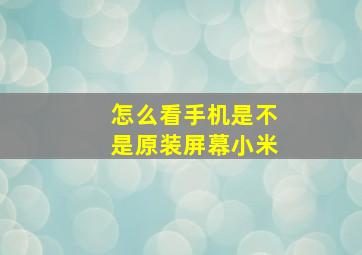 怎么看手机是不是原装屏幕小米